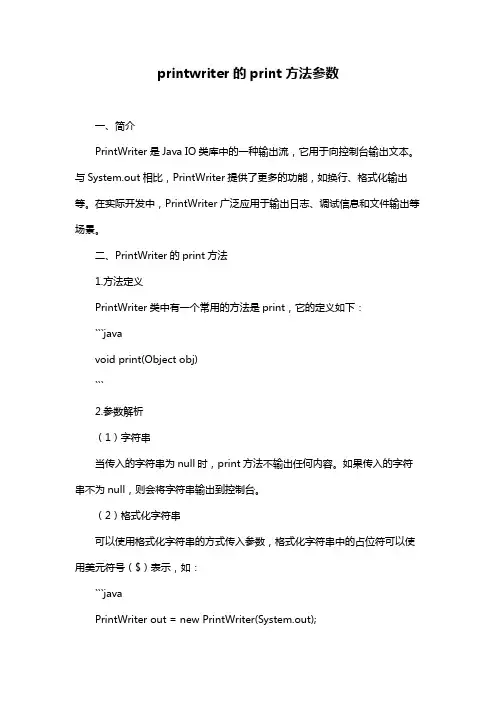 printwriter 的 print 方法参数

一、简介

PrintWriter 是 Java IO 类库中的一种输出流，它用于向控制台输出文本。与 System.out 相比，PrintWriter 提供了更多的功能，如换行、格式化输出等。在实际开发中，PrintWriter 广泛应用于输出日志、调试信息和文件输出等场景。

二、PrintWriter 的 print 方法

1.方法定义

PrintWriter 类中有一个常用的方法是 print，它的定义如下：

```java

void print(Object obj)

```

2.参数解析

（1）字符串

当传入的字符串为 null 时，print 方法不输出任何内容。如果传入的字符串不为 null，则会将字符串输出到控制台。

（2）格式化字符串

可以使用格式化字符串的方式传入参数，格式化字符串中的占位符可以使用美元符号（$）表示，如：

```java

PrintWriter out = new PrintWriter(System.out);